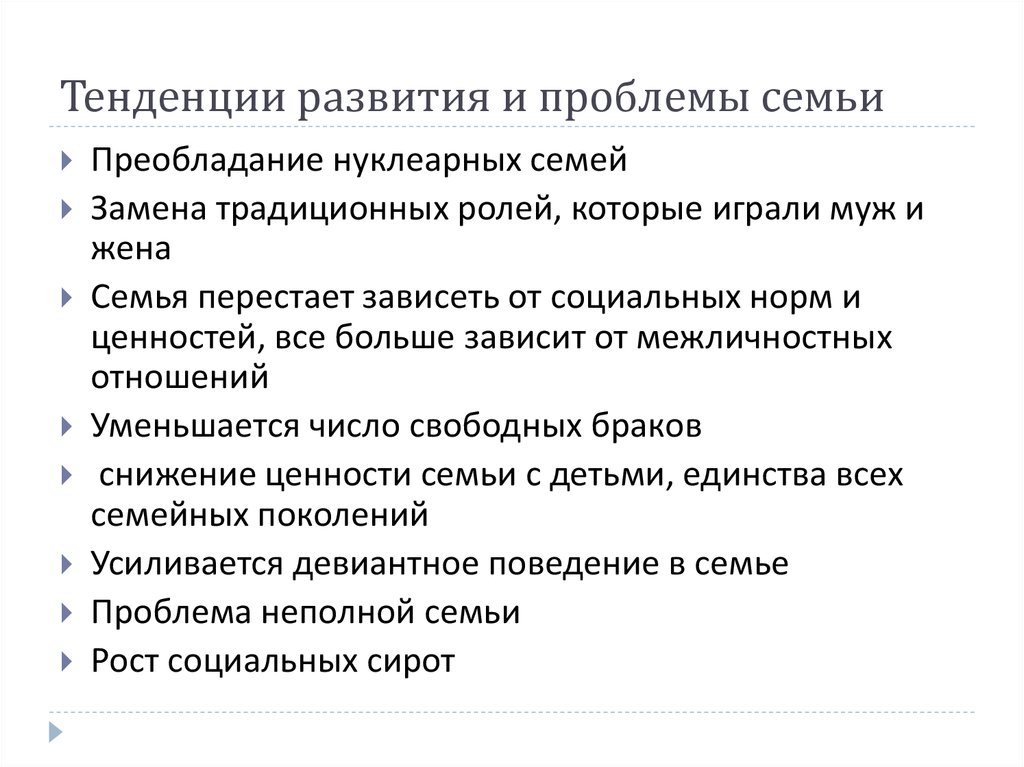 Тенденции развития и проблемы семьи

Преобладание нуклеарных семей

Замена традиционных ролей, которые играли муж и жена

Семья перестает зависеть от социальных норм и ценностей, все больше зависит от межличностных отношений

Уменьшается число свободных браков

снижение ценности семьи с детьми, единства всех семейных поколений

Усиливается девиантное поведение в семье

Проблема неполной семьи

Рост социальных сирот